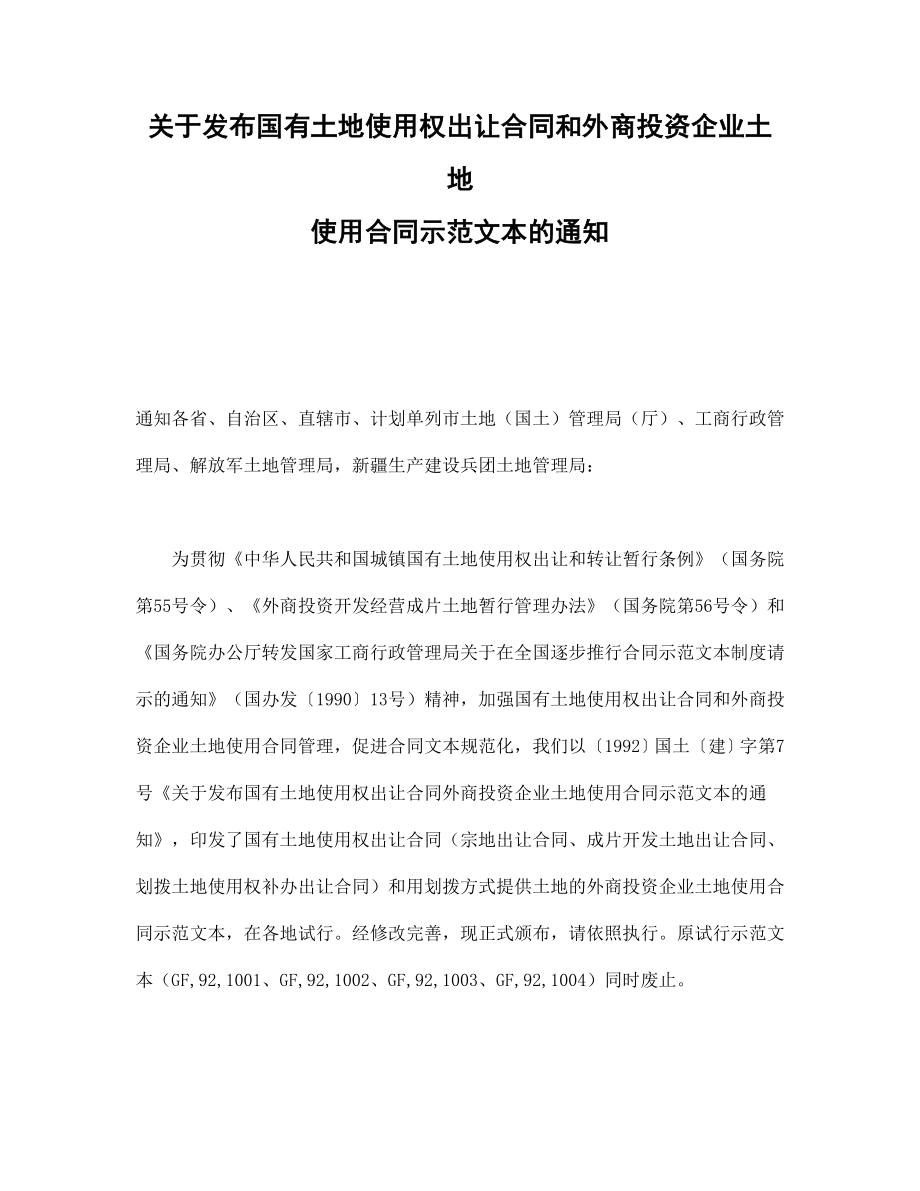 关于发布国有土地使用权出让合同和外商投资企业土地
使用合同示范文本的通知

通知各省、自治区、直辖市、计划单列市土地（国土）管理局（厅）、工商行政管理局、解放军土地管理局，新疆生产建设兵团土地管理局：

为贯彻《中华人民共和国城镇国有土地使用权出让和转让暂行条例》（国务院第55号令）、《外商投资开发经营成片土地暂行管理办法》（国务院第56号令）和《国务院办公厅转发国家工商行政管理局关于在全国逐步推行合同示范文本制度请示的通知》（国办发〔1990〕13号）精神，加强国有土地使用权出让合同和外商投资企业土地使用合同管理，促进合同文本规范化，我们以〔1992〕国土〔建〕字第7号《关于发布国有土地使用权出让合同外商投资企业土地使用合同示范文本的通知》，印发了国有土地使用权出让合同（宗地出让合同、成片开发土地出让合同、划拨土地使用权补办出让合同）和用划拨方式提供土地的外商投资企业土地使用合同示范文本，在各地试行。经修改完善，现正式颁布，请依照执行。原试行示范文本（GF,92,1001、GF,92,1002、GF,92,1003、GF,92,1004）同时废止。